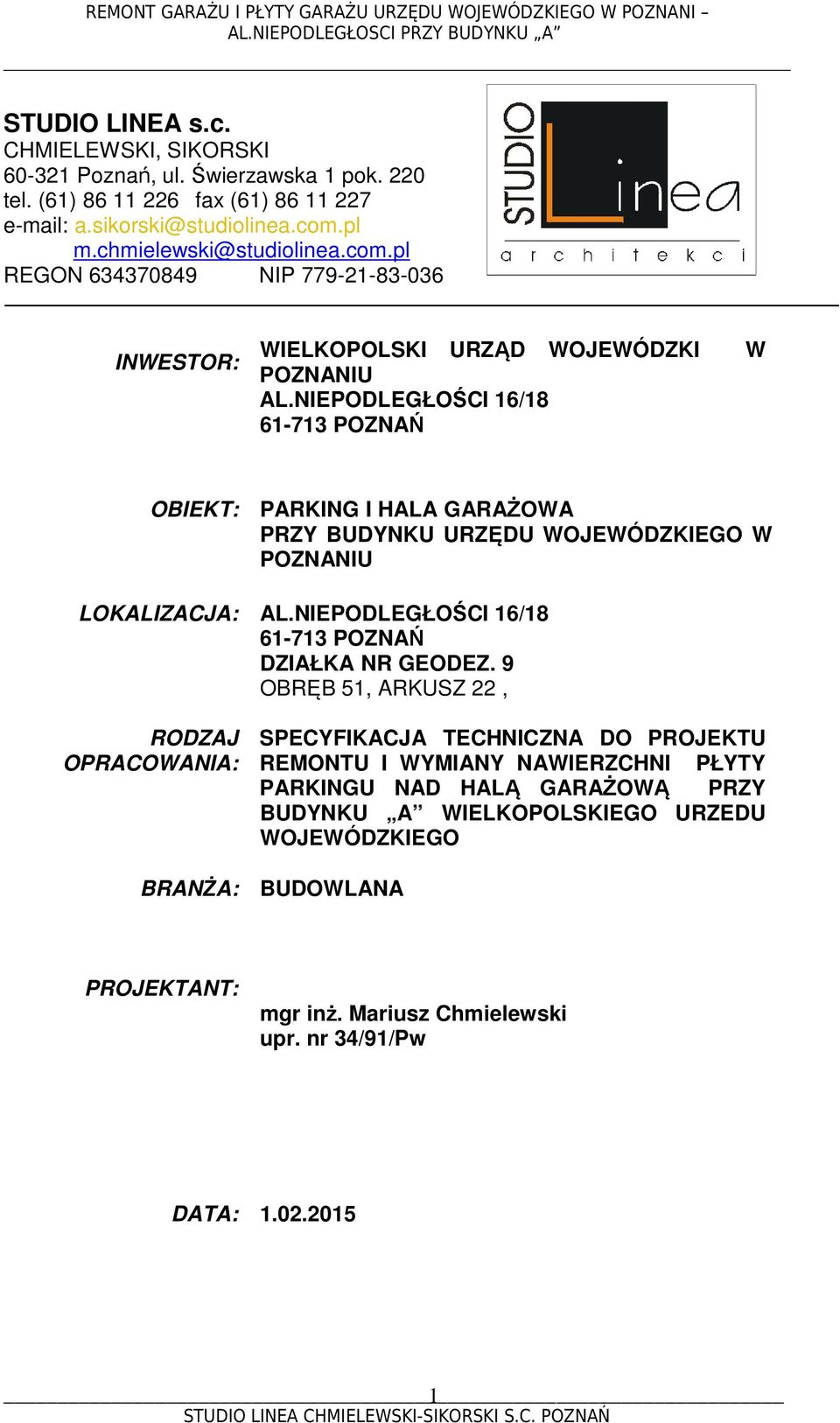 REMONT GARAŻU I PŁYTY GARAŻU URZĘDU WOJEWÓDZKIEGO W POZNANI – AL.NIEPODLEGŁOSCI PRZY BUDYNKU „A”

STUDIO LINEA s.c.
CHMIELEWSKI, SIKORSKI
60-321 Poznań, ul. Świerzawska 1 pok. 220
tel. (61) 86 11 226 fax (61) 86 11 227
e-mail: a.sikorski@studiolinea.com.pl
m.chmielewski@studiolinea.com.pl
REGON 634370849 NIP 779-21-83-036

STUDIO Linea
architekci

INWESTOR: WIELKOPOLSKI URZĄD WOJEWÓDZKI W POZNANIU
AL.NIEPODLEGŁOŚCI 16/18
61-713 POZNAŃ

OBIEKT: PARKING I HALA GARAŻOWA PRZY BUDYNKU URZĘDU WOJEWÓDZKIEGO W POZNANIU

LOKALIZACJA: AL.NIEPODLEGŁOŚCI 16/18
61-713 POZNAŃ
DZIAŁKA NR GEODEZ. 9
OBRĘB 51, ARKUSZ 22 ,

RODZAJ OPRACOWANIA: SPECYFIKACJA TECHNICZNA DO PROJEKTU REMONTU I WYMIANY NAWIERZCHNI PŁYTY PARKINGU NAD HALĄ GARAŻOWĄ PRZY BUDYNKU „A” WIELKOPOLSKIEGO URZEDU WOJEWÓDZKIEGO

BRANŻA: BUDOWLANA

PROJEKTANT: mgr inż. Mariusz Chmielewski
upr. nr 34/91/Pw

DATA: 1.02.2015

1
STUDIO LINEA CHMIELEWSKI-SIKORSKI S.C. POZNAŃ